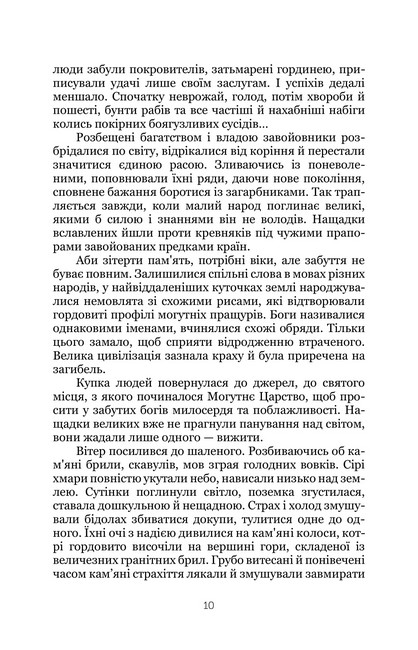 люди забули покровителів, затьмарені гординею, приписували удачі лише своїм заслугам. І успіхів дедалі меншало. Спочатку неврожай, голод, потім хвороби й пошесті, бунти рабів та все частіші й нахабніші набіги колись покірних боягузливих сусідів...

Розбещені багатством і владою завойовники розбрідалися по світу, відрікалися від коріння й перестали значитися єдиною расою. Зливаючись із поневоленими, поповнювали їхні ряди, даючи нове покоління, сповнене бажання боротися із загарбниками. Так трапляється завжди, коли малий народ поглинає великі, якими б силою і знаннями він не володів. Нащадки вславлених йшли проти кревняків під чужими прапорами завойованих предками країн.

Аби зітерти пам'ять, потрібні віки, але забуття не буває повним. Залишилися спільні слова в мовах різних народів, у найвіддаленіших куточках землі народжувалися немовлята зі схожими рисами, які відтворювали гордовиті профілі могутніх пращурів. Боги називалися однаковими іменами, вчинялися схожі обряди. Тільки цього замало, щоб сприяти відродженню втраченого. Велика цивілізація зазнала краху й була приречена на загибель.

Купка людей повернулася до джерел, до святого місця, з якого починалося Могутнє Царство, щоб просити у забутих богів милосердя та поблажливості. Нащадки великих вже не прагнули панування над світом, вони жадали лише одного — вижити.

Вітер посилився до шаленого. Розбиваючись об кам'яні брили, скавулів, мов зграя голодних вовків. Сірі хмари повністю укутали небо, нависали низько над землею. Сутінки поглинули світло, поземка згустилася, ставала дошкульною й нещадною. Страх і холод змушували бідолах збиватися докупи, тулитися одне до одного. Їхні очі з надією дивилися на кам'яні колоси, котрі гордовито височіли на вершині гори, складеної із величезних гранітних брил. Грубо витесані й понівечені часом кам'яні страхіття лякали й змушували завмирати

10